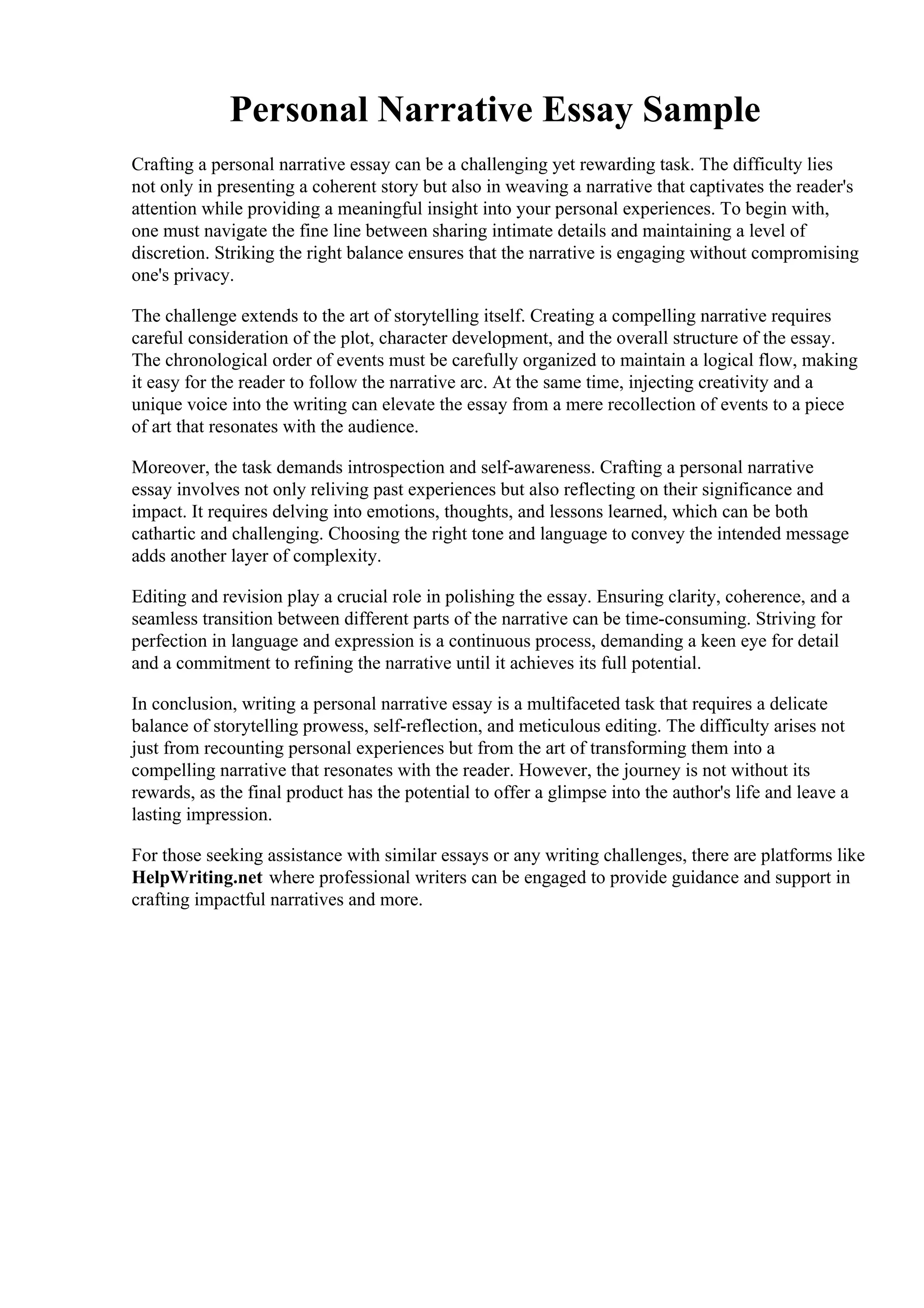 Personal Narrative Essay Sample

Crafting a personal narrative essay can be a challenging yet rewarding task. The difficulty lies not only in presenting a coherent story but also in weaving a narrative that captivates the reader's attention while providing a meaningful insight into your personal experiences. To begin with, one must navigate the fine line between sharing intimate details and maintaining a level of discretion. Striking the right balance ensures that the narrative is engaging without compromising one's privacy.

The challenge extends to the art of storytelling itself. Creating a compelling narrative requires careful consideration of the plot, character development, and the overall structure of the essay. The chronological order of events must be carefully organized to maintain a logical flow, making it easy for the reader to follow the narrative arc. At the same time, injecting creativity and a unique voice into the writing can elevate the essay from a mere recollection of events to a piece of art that resonates with the audience.

Moreover, the task demands introspection and self-awareness. Crafting a personal narrative essay involves not only reliving past experiences but also reflecting on their significance and impact. It requires delving into emotions, thoughts, and lessons learned, which can be both cathartic and challenging. Choosing the right tone and language to convey the intended message adds another layer of complexity.

Editing and revision play a crucial role in polishing the essay. Ensuring clarity, coherence, and a seamless transition between different parts of the narrative can be time-consuming. Striving for perfection in language and expression is a continuous process, demanding a keen eye for detail and a commitment to refining the narrative until it achieves its full potential.

In conclusion, writing a personal narrative essay is a multifaceted task that requires a delicate balance of storytelling prowess, self-reflection, and meticulous editing. The difficulty arises not just from recounting personal experiences but from the art of transforming them into a compelling narrative that resonates with the reader. However, the journey is not without its rewards, as the final product has the potential to offer a glimpse into the author's life and leave a lasting impression.

For those seeking assistance with similar essays or any writing challenges, there are platforms like HelpWriting.net where professional writers can be engaged to provide guidance and support in crafting impactful narratives and more.